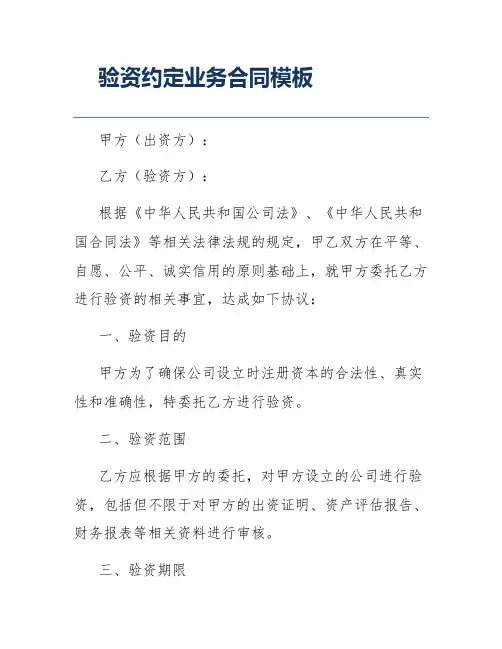 验资约定业务合同模板

甲方（出资方）：

乙方（验资方）：

根据《中华人民共和国公司法》、《中华人民共和国合同法》等相关法律法规的规定，甲乙双方在平等、自愿、公平、诚实信用的原则基础上，就甲方委托乙方进行验资的相关事宜，达成如下协议：

一、验资目的

甲方为了确保公司设立时注册资本的合法性、真实性和准确性，特委托乙方进行验资。

二、验资范围

乙方应根据甲方的委托，对甲方设立的公司进行验资，包括但不限于对甲方的出资证明、资产评估报告、财务报表等相关资料进行审核。

三、验资期限